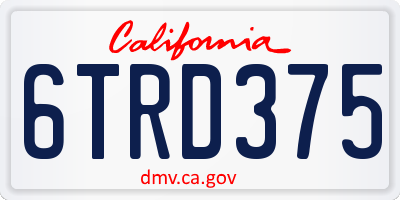 California

6TRD375

dmv.ca.gov